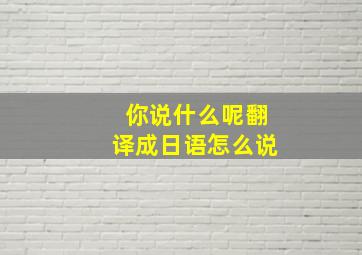 你说什么呢翻译成日语怎么说